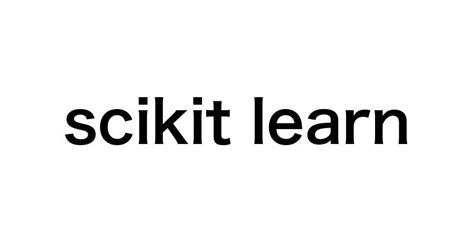 scikit learn